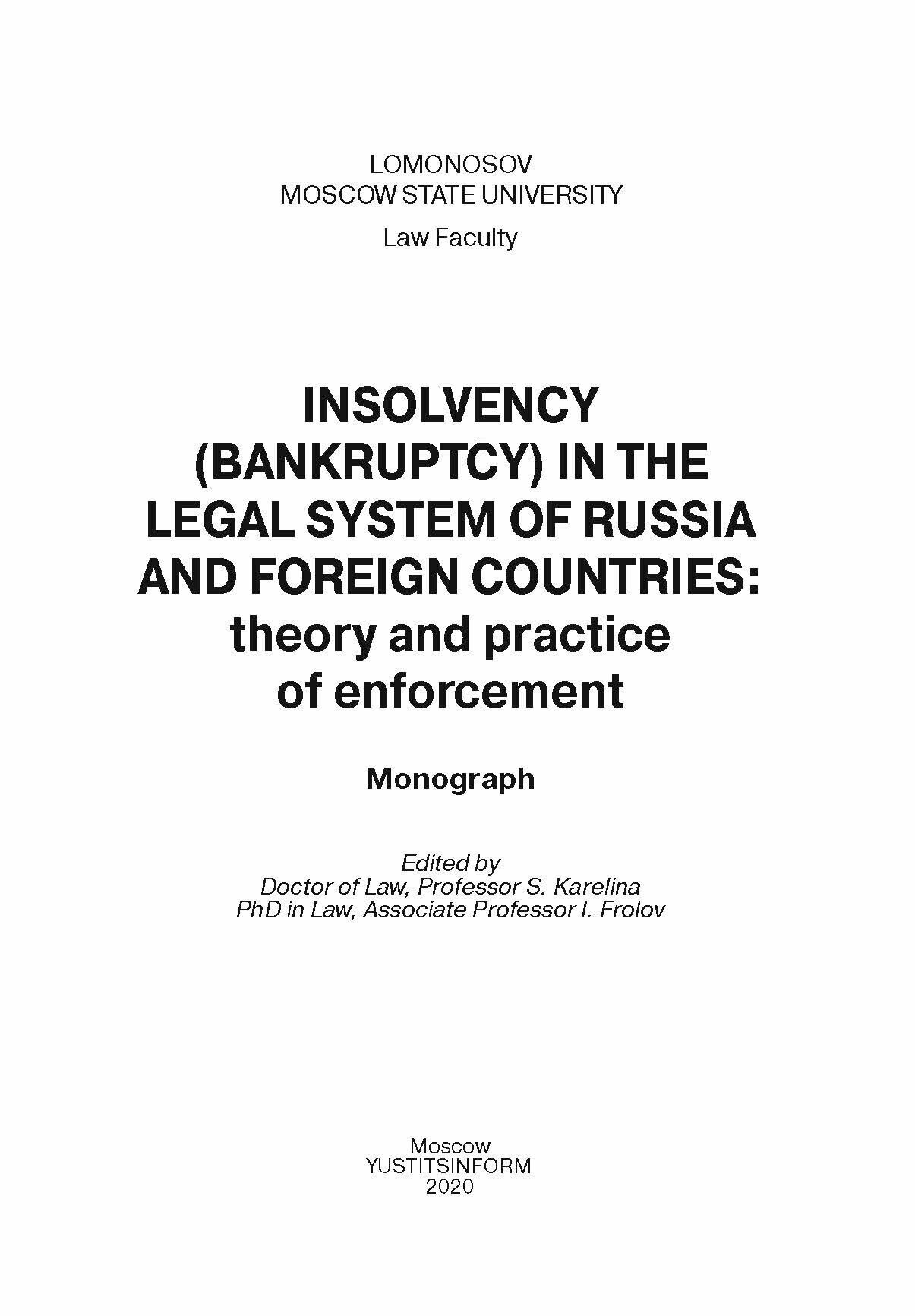 LOMONOSOV
MOSCOW STATE UNIVERSITY

Law Faculty

INSOLVENCY (BANKRUPTCY) IN THE LEGAL SYSTEM OF RUSSIA AND FOREIGN COUNTRIES: theory and practice of enforcement

Monograph

Edited by
Doctor of Law, Professor S. Karelina
PhD in Law, Associate Professor I. Frolov

Moscow
YUSTITSINFORM
2020